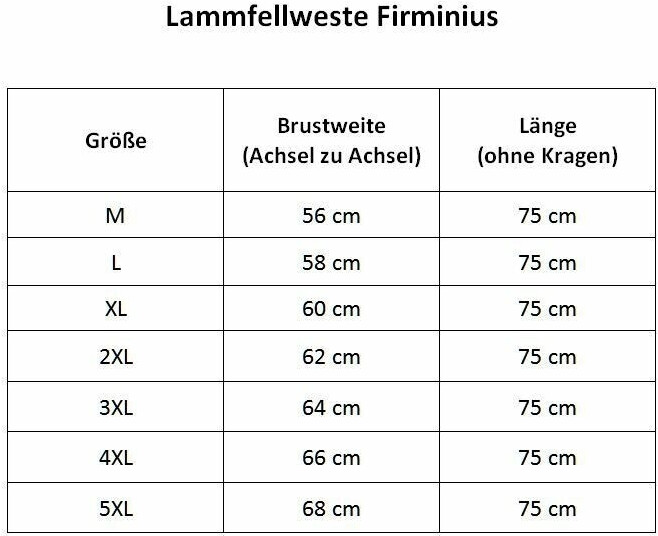 Lammfellweste Firminius

| Größe | Brustweite (Achsel zu Achsel) | Länge (ohne Kragen) |
|---|---|---|
| M | 56 cm | 75 cm |
| L | 58 cm | 75 cm |
| XL | 60 cm | 75 cm |
| 2XL | 62 cm | 75 cm |
| 3XL | 64 cm | 75 cm |
| 4XL | 66 cm | 75 cm |
| 5XL | 68 cm | 75 cm |